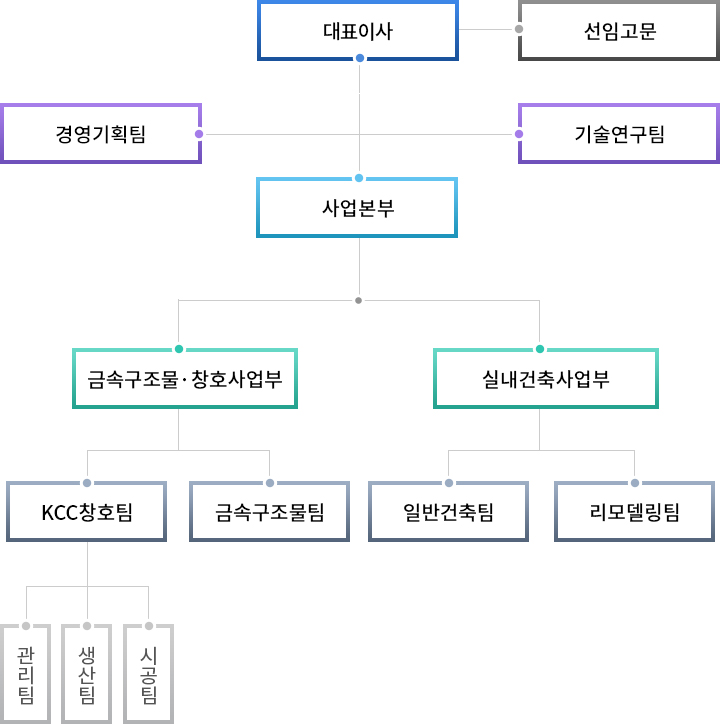 대표이사

선임고문

경영기획팀

기술연구팀

사업본부

금속구조물·창호사업부

실내건축사업부

KCC창호팀

금속구조물팀

일반건축팀

리모델링팀

관리팀

생산팀

시공팀